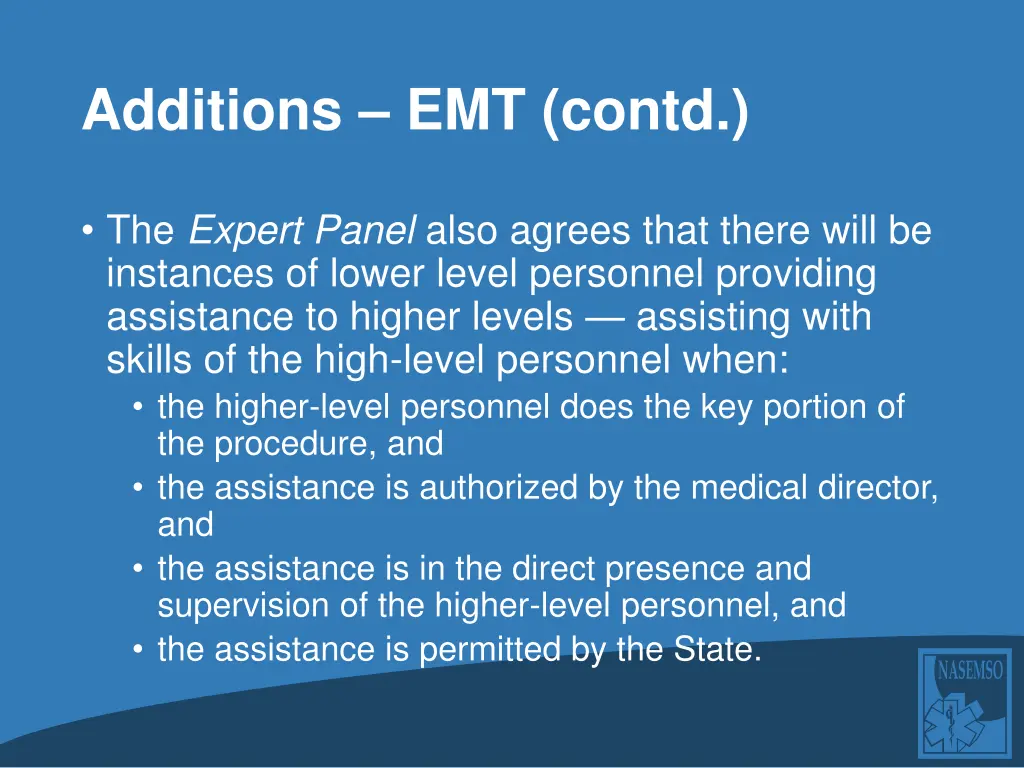 Additions – EMT (contd.)

• The Expert Panel also agrees that there will be instances of lower level personnel providing assistance to higher levels — assisting with skills of the high-level personnel when:
  • the higher-level personnel does the key portion of the procedure, and
  • the assistance is authorized by the medical director, and
  • the assistance is in the direct presence and supervision of the higher-level personnel, and
  • the assistance is permitted by the State.

NASEMSO